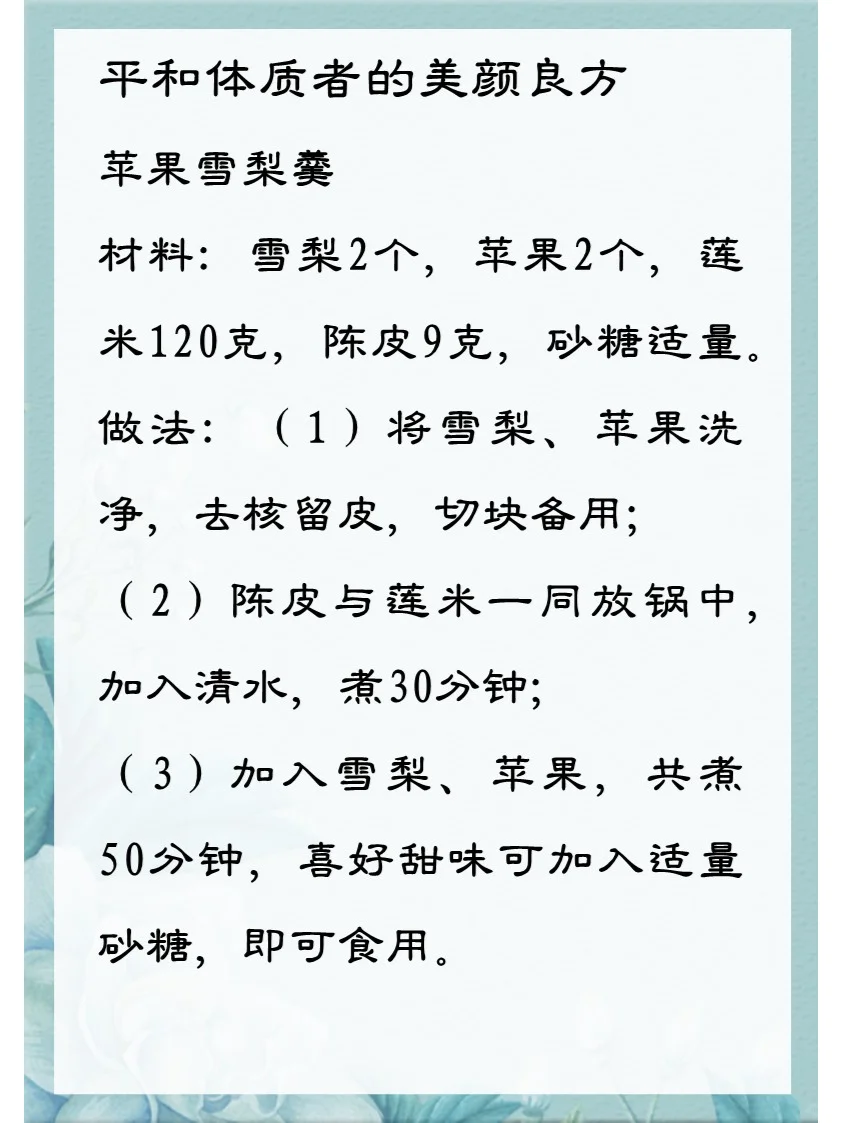 平和体质者的美颜良方

苹果雪梨羹

材料：雪梨2个，苹果2个，莲米120克，陈皮9克，砂糖适量。

做法：（1）将雪梨、苹果洗净，去核留皮，切块备用；

（2）陈皮与莲米一同放锅中，加入清水，煮30分钟；

（3）加入雪梨、苹果，共煮50分钟，喜好甜味可加入适量砂糖，即可食用。